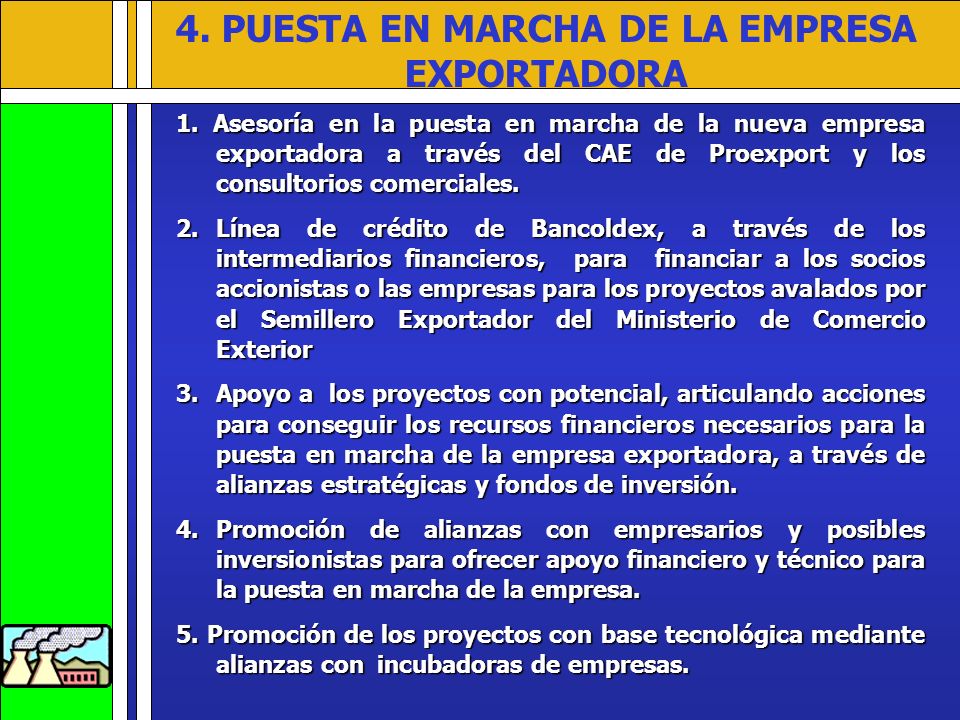 4. PUESTA EN MARCHA DE LA EMPRESA EXPORTADORA

1. Asesoría en la puesta en marcha de la nueva empresa exportadora a través del CAE de Proexport y los consultorios comerciales.

2. Línea de crédito de Bancoldex, a través de los intermediarios financieros, para financiar a los socios accionistas o las empresas para los proyectos avalados por el Semillero Exportador del Ministerio de Comercio Exterior

3. Apoyo a los proyectos con potencial, articulando acciones para conseguir los recursos financieros necesarios para la puesta en marcha de la empresa exportadora, a través de alianzas estratégicas y fondos de inversión.

4. Promoción de alianzas con empresarios y posibles inversionistas para ofrecer apoyo financiero y técnico para la puesta en marcha de la empresa.

5. Promoción de los proyectos con base tecnológica mediante alianzas con incubadoras de empresas.